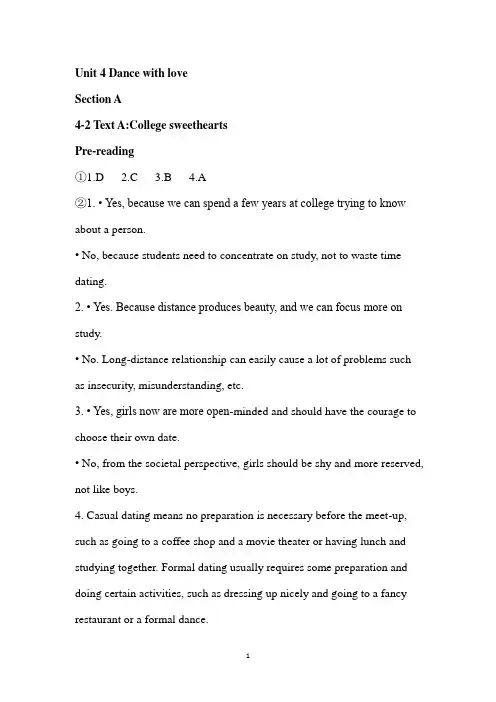 Unit 4 Dance with love

Section A

4-2 Text A:College sweethearts

Pre-reading

①1.D 2.C 3.B 4.A

②1. • Yes, because we can spend a few years at college trying to know about a person.

• No, because students need to concentrate on study, not to waste time dating.

2. • Yes. Because distance produces beauty, and we can focus more on study.

• No. Long-distance relationship can easily cause a lot of problems such as insecurity, misunderstanding, etc.

3. • Yes, girls now are more open-minded and should have the courage to choose their own date.

• No, from the societal perspective, girls should be shy and more reserved, not like boys.

4. Casual dating means no preparation is necessary before the meet-up, such as going to a coffee shop and a movie theater or having lunch and studying together. Formal dating usually requires some preparation and doing certain activities, such as dressing up nicely and going to a fancy restaurant or a formal dance.

1